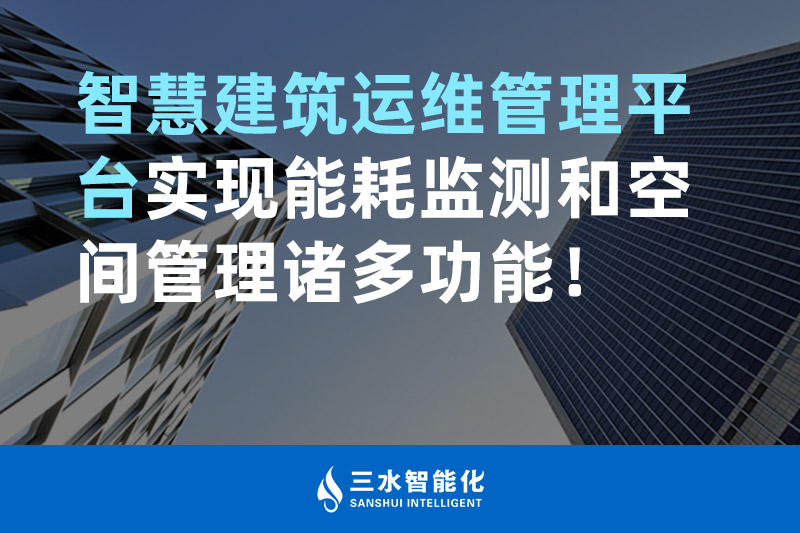 智慧建筑运维管理平台实现能耗监测和空间管理诸多功能！

三水智能化
SANSHUI INTELLIGENT